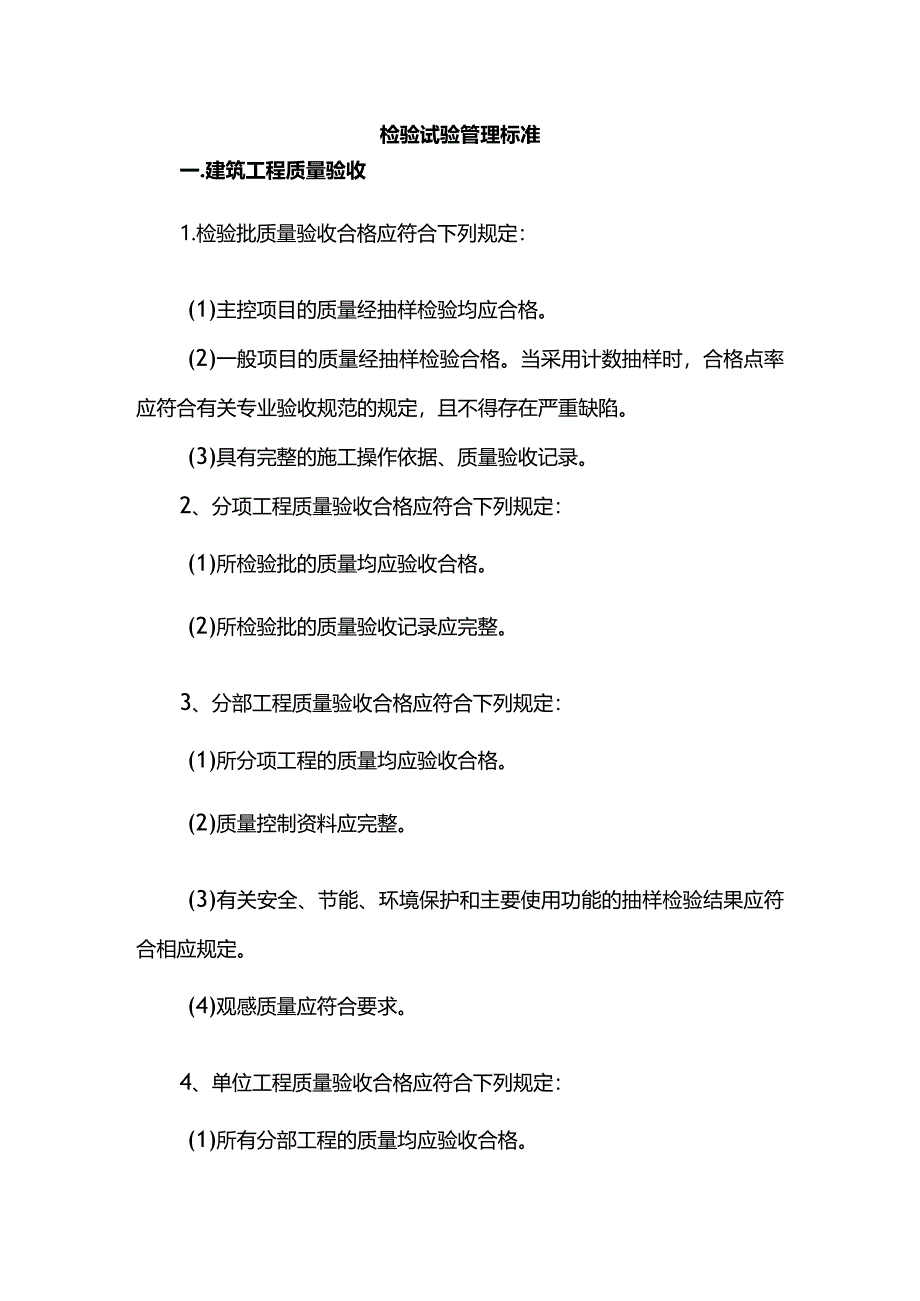 检验试验管理标准

一.建筑工程质量验收

1.检验批质量验收合格应符合下列规定:

(1)主控项目的质量经抽样检验均应合格。

(2)一般项目的质量经抽样检验合格。当采用计数抽样时，合格点率应符合有关专业验收规范的规定，且不得存在严重缺陷。

(3)具有完整的施工操作依据、质量验收记录。

2、分项工程质量验收合格应符合下列规定:

(1)所检验批的质量均应验收合格。

(2)所检验批的质量验收记录应完整。

3、分部工程质量验收合格应符合下列规定:

(1)所分项工程的质量均应验收合格。

(2)质量控制资料应完整。

(3)有关安全、节能、环境保护和主要使用功能的抽样检验结果应符合相应规定。

(4)观感质量应符合要求。

4、单位工程质量验收合格应符合下列规定:

(1)所有分部工程的质量均应验收合格。